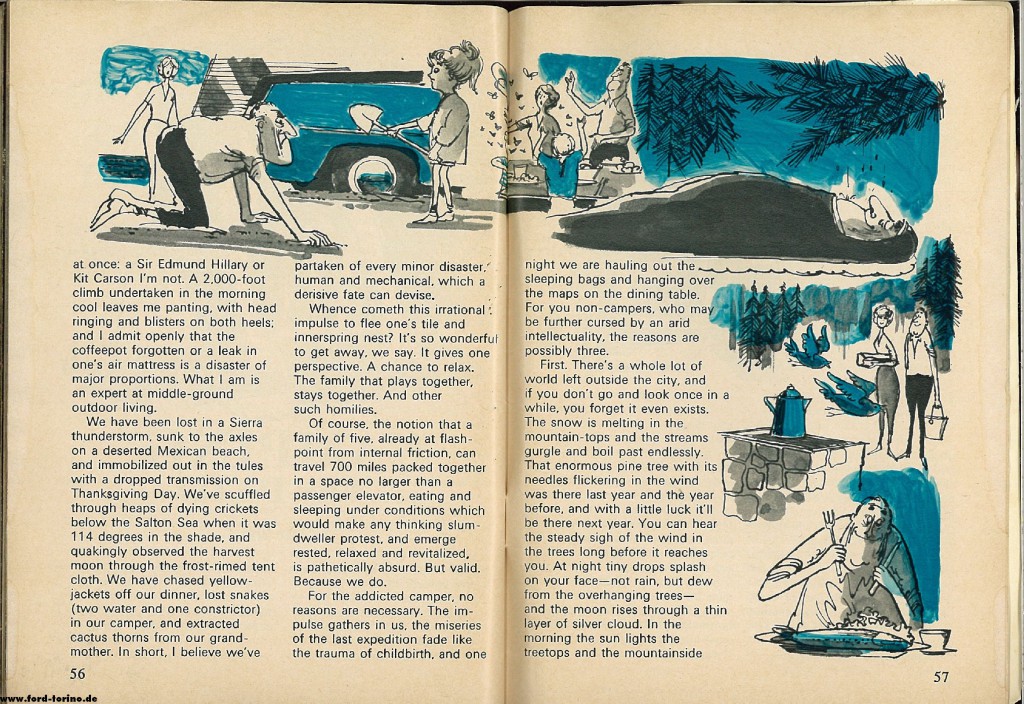 at once: a Sir Edmund Hillary or Kit Carson I'm not. A 2,000-foot climb undertaken in the morning cool leaves me panting, with head ringing and blisters on both heels; and I admit openly that the coffeepot forgotten or a leak in one's air mattress is a disaster of major proportions. What I am is an expert at middle-ground outdoor living.

We have been lost in a Sierra thunderstorm, sunk to the axles on a deserted Mexican beach, and immobilized out in the tules with a dropped transmission on Thanksgiving Day. We've scuffled through heaps of dying crickets below the Salton Sea when it was 114 degrees in the shade, and quakingly observed the harvest moon through the frost-rimed tent cloth. We have chased yellowjackets off our dinner, lost snakes (two water and one constrictor) in our camper, and extracted cactus thorns from our grandmother. In short, I believe we've partaken of every minor disaster, human and mechanical, which a derisive fate can devise.

Whence cometh this irrational impulse to flee one's tile and innerspring nest? It's so wonderful to get away, we say. It gives one perspective. A chance to relax. The family that plays together, stays together. And other such homilies.

Of course, the notion that a family of five, already at flashpoint from internal friction, can travel 700 miles packed together in a space no larger than a passenger elevator, eating and sleeping under conditions which would make any thinking slumdweller protest, and emerge rested, relaxed and revitalized, is pathetically absurd. But valid. Because we do.

For the addicted camper, no reasons are necessary. The impulse gathers in us, the miseries of the last expedition fade like the trauma of childbirth, and one night we are hauling out the sleeping bags and hanging over the maps on the dining table. For you non-campers, who may be further cursed by an arid intellectuality, the reasons are possibly three.

First. There's a whole lot of world left outside the city, and if you don't go and look once in a while, you forget it even exists. The snow is melting in the mountain-tops and the streams gurgle and boil past endlessly. That enormous pine tree with its needles flickering in the wind was there last year and the year before, and with a little luck it'll be there next year. You can hear the steady sigh of the wind in the trees long before it reaches you. At night tiny drops splash on your face—not rain, but dew from the overhanging trees—and the moon rises through a thin layer of silver cloud. In the morning the sun lights the treetops and the mountainside

56

57

www.ford-torino.de